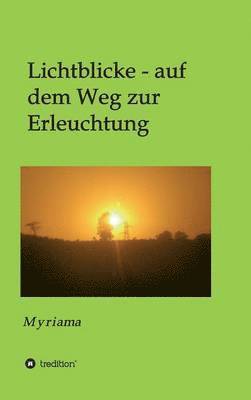 Lichtblicke - auf dem Weg zur Erleuchtung

Myriama

tredition